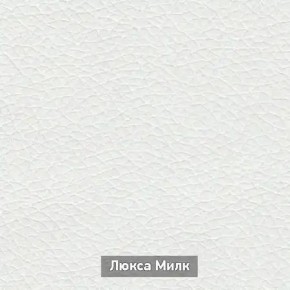 Люкса Милк